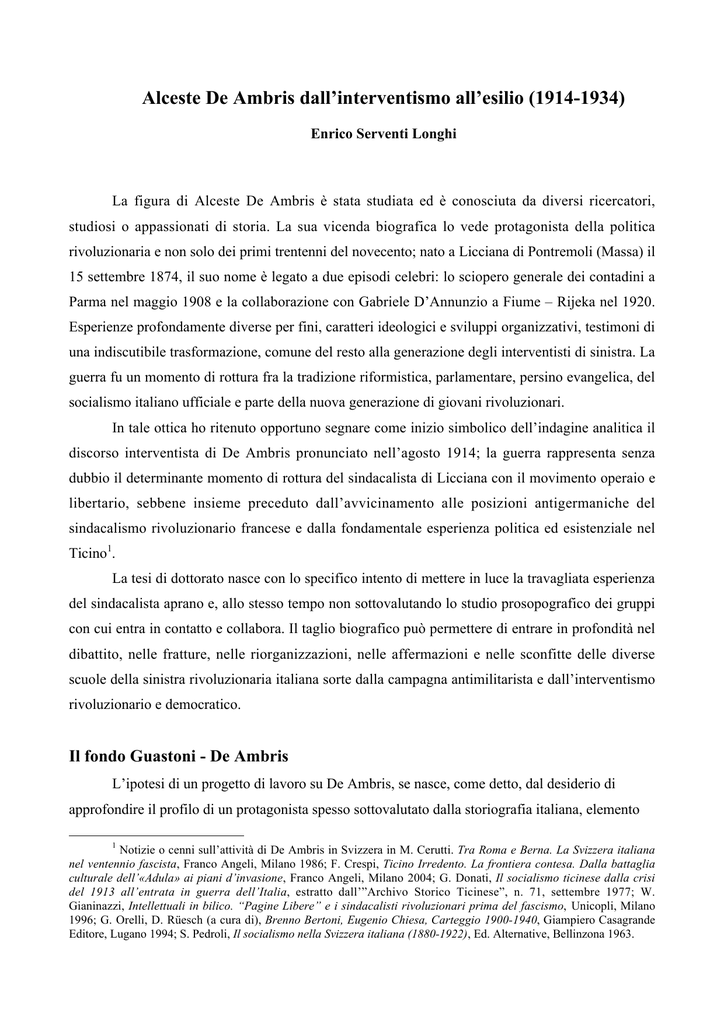 Alceste De Ambris dall'interventismo all'esilio (1914-1934)

Enrico Serventi Longhi

La figura di Alceste De Ambris è stata studiata ed è conosciuta da diversi ricercatori, studiosi o appassionati di storia. La sua vicenda biografica lo vede protagonista della politica rivoluzionaria e non solo dei primi trentenni del novecento; nato a Licciana di Pontremoli (Massa) il 15 settembre 1874, il suo nome è legato a due episodi celebri: lo sciopero generale dei contadini a Parma nel maggio 1908 e la collaborazione con Gabriele D'Annunzio a Fiume – Rijeka nel 1920. Esperienze profondamente diverse per fini, caratteri ideologici e sviluppi organizzativi, testimoni di una indiscutibile trasformazione, comune del resto alla generazione degli interventisti di sinistra. La guerra fu un momento di rottura fra la tradizione riformistica, parlamentare, persino evangelica, del socialismo italiano ufficiale e parte della nuova generazione di giovani rivoluzionari.

In tale ottica ho ritenuto opportuno segnare come inizio simbolico dell'indagine analitica il discorso interventista di De Ambris pronunciato nell'agosto 1914; la guerra rappresenta senza dubbio il determinante momento di rottura del sindacalista di Licciana con il movimento operaio e libertario, sebbene insieme preceduto dall'avvicinamento alle posizioni antigermaniche del sindacalismo rivoluzionario francese e dalla fondamentale esperienza politica ed esistenziale nel Ticino$^1$.

La tesi di dottorato nasce con lo specifico intento di mettere in luce la travagliata esperienza del sindacalista aprano e, allo stesso tempo non sottovalutando lo studio prosopografico dei gruppi con cui entra in contatto e collabora. Il taglio biografico può permettere di entrare in profondità nel dibattito, nelle fratture, nelle riorganizzazioni, nelle affermazioni e nelle sconfitte delle diverse scuole della sinistra rivoluzionaria italiana sorte dalla campagna antimilitarista e dall'interventismo rivoluzionario e democratico.

Il fondo Guastoni - De Ambris

L'ipotesi di un progetto di lavoro su De Ambris, se nasce, come detto, dal desiderio di approfondire il profilo di un protagonista spesso sottovalutato dalla storiografia italiana, elemento

$^1$ Notizie o cenni sull'attività di De Ambris in Svizzera in M. Cerutti. Tra Roma e Berna. La Svizzera italiana nel ventennio fascista, Franco Angeli, Milano 1986; F. Crespi, Ticino Irredento. La frontiera contesa. Dalla battaglia culturale dell'«Adula» ai piani d'invasione, Franco Angeli, Milano 2004; G. Donati, Il socialismo ticinese dalla crisi del 1913 all'entrata in guerra dell'Italia, estratto dall'"Archivo Storico Ticinese", n. 71, settembre 1977; W. Gianinazzi, Intellettuali in bilico. "Pagine Libere" e i sindacalisti rivoluzionari prima del fascismo, Unicopli, Milano 1996; G. Orelli, D. Rüesch (a cura di), Brenno Bertoni, Eugenio Chiesa, Carteggio 1900-1940, Giampiero Casagrande Editore, Lugano 1994; S. Pedroli, Il socialismo nella Svizzera italiana (1880-1922), Ed. Alternative, Bellinzona 1963.